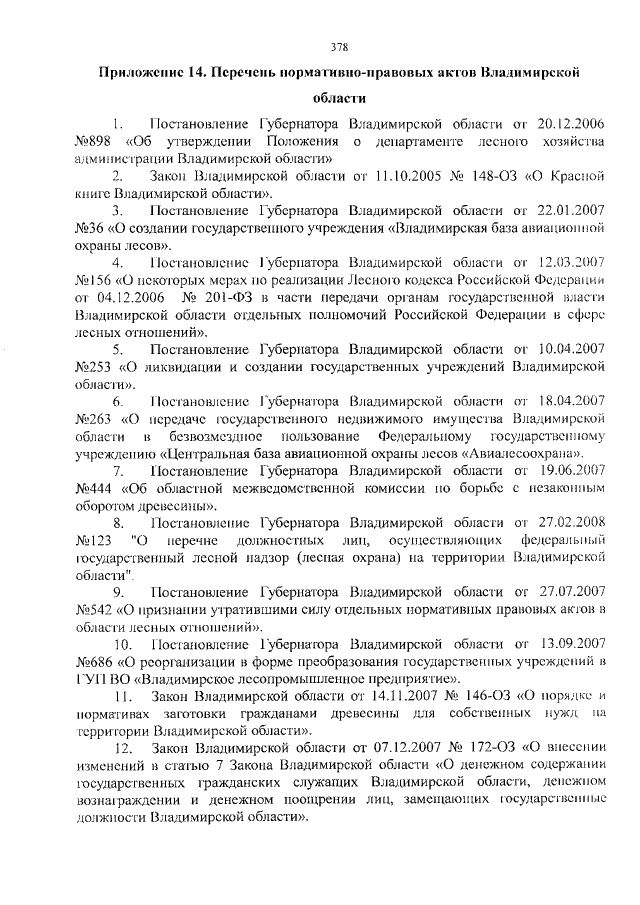 378

Приложение 14. Перечень нормативно-правовых актов Владимирской области

1. Постановление Губернатора Владимирской области от 20.12.2006 №898 «Об утверждении Положения о департаменте лесного хозяйства администрации Владимирской области»

2. Закон Владимирской области от 11.10.2005 № 148-ОЗ «О Красной книге Владимирской области».

3. Постановление Губернатора Владимирской области от 22.01.2007 №36 «О создании государственного учреждения «Владимирская база авиационной охраны лесов».

4. Постановление Губернатора Владимирской области от 12.03.2007 №156 «О некоторых мерах по реализации Лесного кодекса Российской Федерации от 04.12.2006 № 201-ФЗ в части передачи органам государственной власти Владимирской области отдельных полномочий Российской Федерации в сфере лесных отношений».

5. Постановление Губернатора Владимирской области от 10.04.2007 №253 «О ликвидации и создании государственных учреждений Владимирской области».

6. Постановление Губернатора Владимирской области от 18.04.2007 №263 «О передаче государственного недвижимого имущества Владимирской области в безвозмездное пользование Федеральному государственному учреждению «Центральная база авиационной охраны лесов «Авиалесоохрана».

7. Постановление Губернатора Владимирской области от 19.06.2007 №444 «Об областной межведомственной комиссии по борьбе с незаконным оборотом древесины».

8. Постановление Губернатора Владимирской области от 27.02.2008 №123 "О перечне должностных лиц, осуществляющих федеральный государственный лесной надзор (лесная охрана) на территории Владимирской области".

9. Постановление Губернатора Владимирской области от 27.07.2007 №542 «О признании утратившими силу отдельных нормативных правовых актов в области лесных отношений».

10. Постановление Губернатора Владимирской области от 13.09.2007 №686 «О реорганизации в форме преобразования государственных учреждений в ГУП ВО «Владимирское лесопромышленное предприятие».

11. Закон Владимирской области от 14.11.2007 № 146-ОЗ «О порядке и нормативах заготовки гражданами древесины для собственных нужд на территории Владимирской области».

12. Закон Владимирской области от 07.12.2007 № 172-ОЗ «О внесении изменений в статью 7 Закона Владимирской области «О денежном содержании государственных гражданских служащих Владимирской области, денежном вознаграждении и денежном поощрении лиц, замещающих государственные должности Владимирской области».